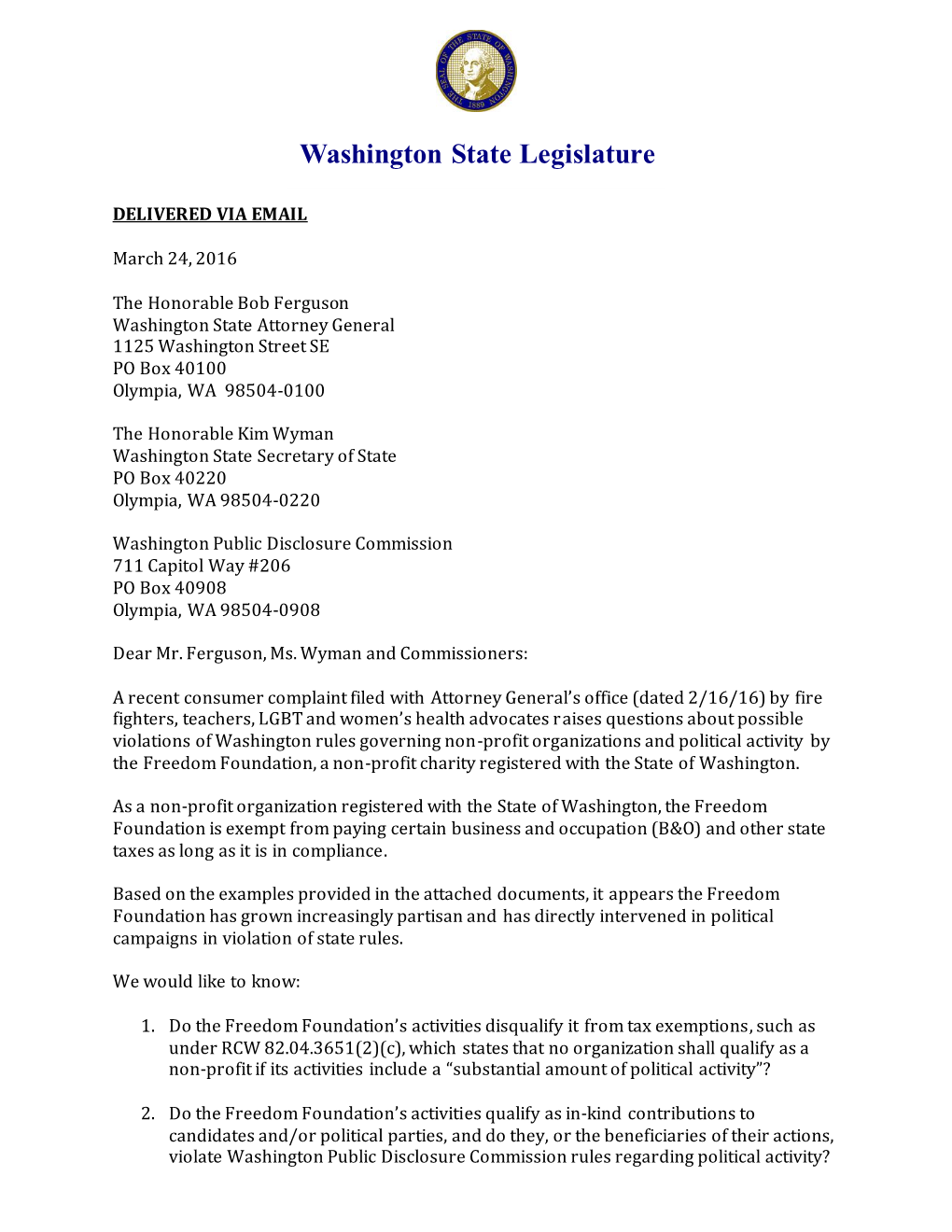 THE SEAL OF THE STATE OF WASHINGTON 1889

Washington State Legislature

DELIVERED VIA EMAIL

March 24, 2016

The Honorable Bob Ferguson
Washington State Attorney General
1125 Washington Street SE
PO Box 40100
Olympia, WA 98504-0100

The Honorable Kim Wyman
Washington State Secretary of State
PO Box 40220
Olympia, WA 98504-0220

Washington Public Disclosure Commission
711 Capitol Way #206
PO Box 40908
Olympia, WA 98504-0908

Dear Mr. Ferguson, Ms. Wyman and Commissioners:

A recent consumer complaint filed with Attorney General's office (dated 2/16/16) by fire fighters, teachers, LGBT and women's health advocates raises questions about possible violations of Washington rules governing non-profit organizations and political activity by the Freedom Foundation, a non-profit charity registered with the State of Washington.

As a non-profit organization registered with the State of Washington, the Freedom Foundation is exempt from paying certain business and occupation (B&O) and other state taxes as long as it is in compliance.

Based on the examples provided in the attached documents, it appears the Freedom Foundation has grown increasingly partisan and has directly intervened in political campaigns in violation of state rules.

We would like to know:

1. Do the Freedom Foundation's activities disqualify it from tax exemptions, such as under RCW 82.04.3651(2)(c), which states that no organization shall qualify as a non-profit if its activities include a "substantial amount of political activity"?

2. Do the Freedom Foundation's activities qualify as in-kind contributions to candidates and/or political parties, and do they, or the beneficiaries of their actions, violate Washington Public Disclosure Commission rules regarding political activity?